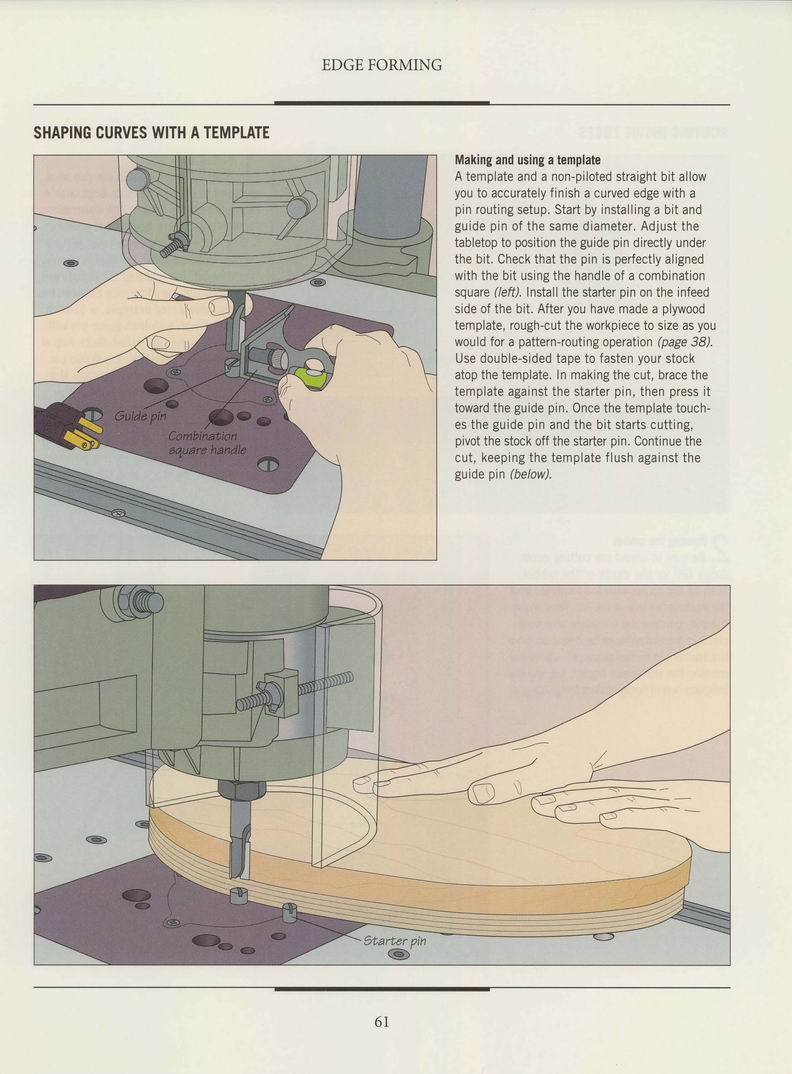 EDGE FORMING

SHAPING CURVES WITH A TEMPLATE

Guide pin

Combination square handle

Making and using a template
A template and a non-piloted straight bit allow you to accurately finish a curved edge with a pin routing setup. Start by installing a bit and guide pin of the same diameter. Adjust the tabletop to position the guide pin directly under the bit. Check that the pin is perfectly aligned with the bit using the handle of a combination square (left). Install the starter pin on the infeed side of the bit. After you have made a plywood template, rough-cut the workpiece to size as you would for a pattern-routing operation (page 38). Use double-sided tape to fasten your stock atop the template. In making the cut, brace the template against the starter pin, then press it toward the guide pin. Once the template touches the guide pin and the bit starts cutting, pivot the stock off the starter pin. Continue the cut, keeping the template flush against the guide pin (below).

Starter pin

61